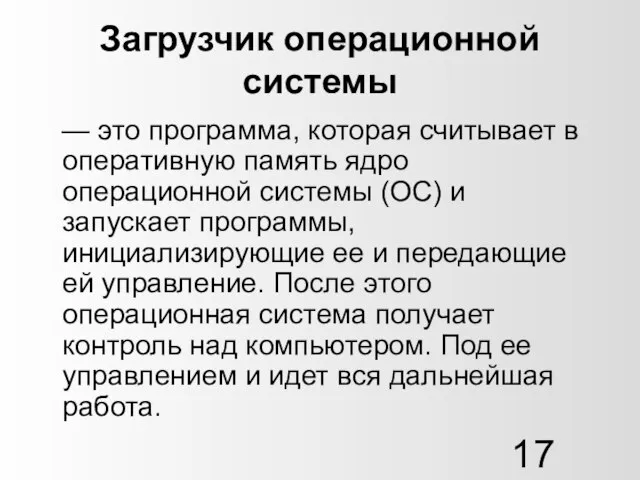 Загрузчик операционной системы

— это программа, которая считывает в оперативную память ядро операционной системы (ОС) и запускает программы, инициализирующие ее и передающие ей управление. После этого операционная система получает контроль над компьютером. Под ее управлением и идет вся дальнейшая работа.

17